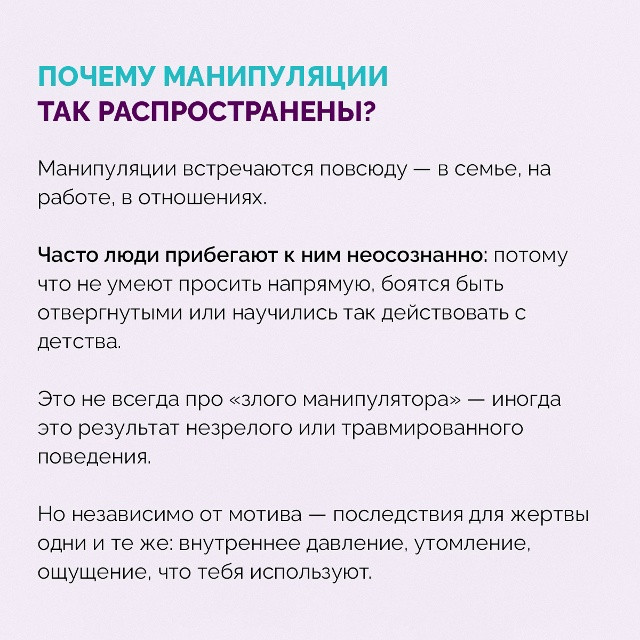 ПОЧЕМУ МАНИПУЛЯЦИИ ТАК РАСПРОСТРАНЕНЫ?

Манипуляции встречаются повсюду — в семье, на работе, в отношениях.

Часто люди прибегают к ним неосознанно: потому что не умеют просить напрямую, боятся быть отвергнутыми или научились так действовать с детства.

Это не всегда про «злого манипулятора» — иногда это результат незрелого или травмированного поведения.

Но независимо от мотива — последствия для жертвы одни и те же: внутреннее давление, утомление, ощущение, что тебя используют.